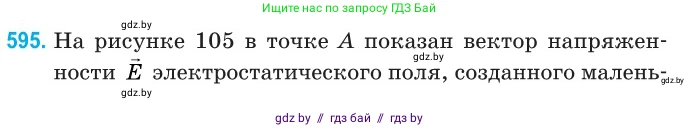 Ищите нас по запросу ГДЗ Бай

gdz.by

595. На рисунке 105 в точке $A$ показан вектор напряженности $\vec{E}$ электростатического поля, созданного малень-

gdz.by

gdz.by

gdz.by

gdz by // гдз бай // гдз by